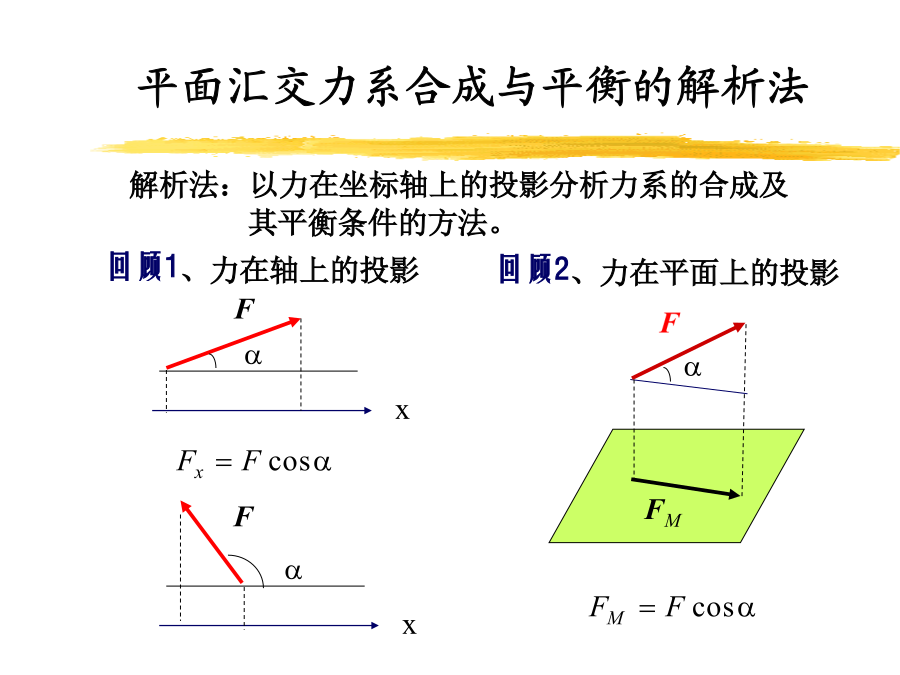 平面汇交力系合成与平衡的解析法

解析法：以力在坐标轴上的投影分析力系的合成及其平衡条件的方法。

回顾1、力在轴上的投影

$F$

$\alpha$

x

$F_x = F\cos\alpha$

$F$

$\alpha$

x

回顾2、力在平面上的投影

$F$

$\alpha$

$F_M$

$F_M = F\cos\alpha$